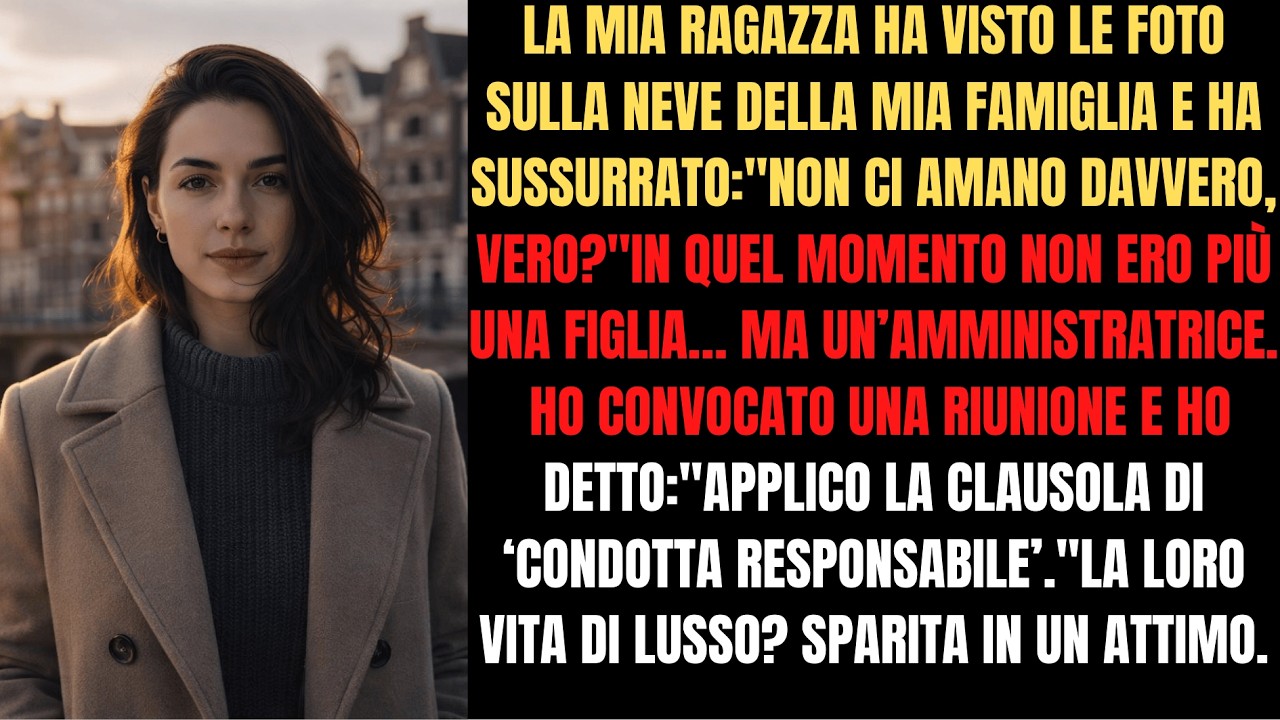 LA MIA RAGAZZA HA VISTO LE FOTO SULLA NEVE DELLA MIA FAMIGLIA E HA SUSSURRATO:"NON CI AMANO DAVVERO, VERO?"IN QUEL MOMENTO NON ERO PIÙ UNA FIGLIA... MA UN'AMMINISTRATRICE. HO CONVOCATO UNA RIUNIONE E HO DETTO:"APPLICO LA CLAUSOLA DI 'CONDOTTA RESPONSABILE'."LA LORO VITA DI LUSSO? SPARITA IN UN ATTIMO.